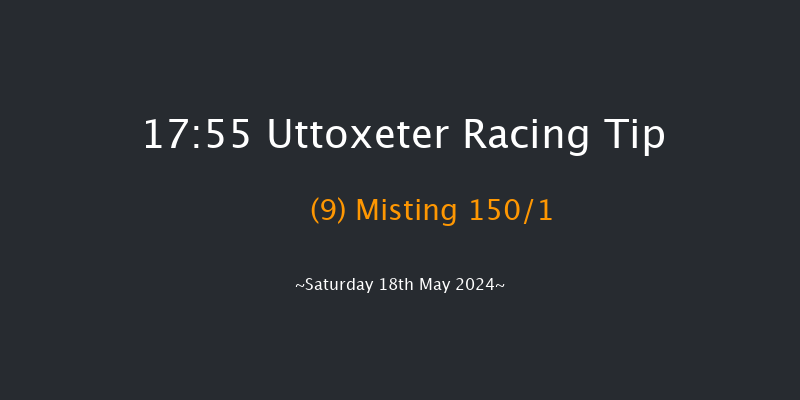 17:55 Uttoxeter Racing Tip

(9) Misting 150/1

~Saturday 18th May 2024~